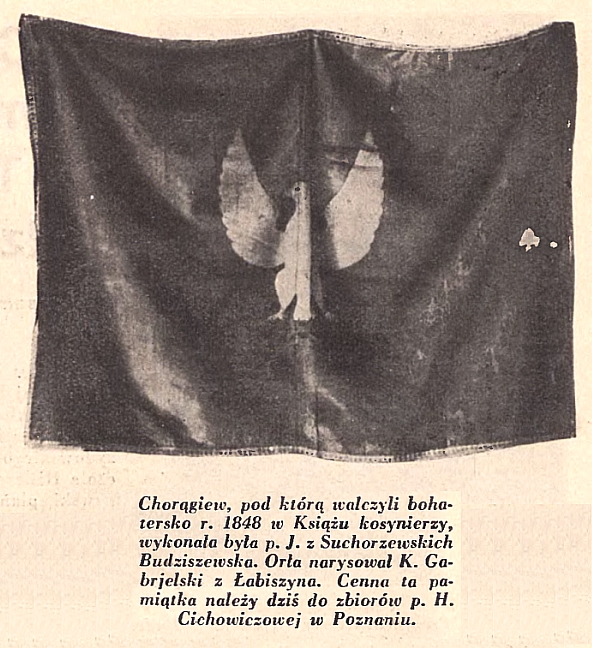 Chorągiew, pod którą walczyli bohatersko r. 1848 w Książu kosynierzy, wykonała była p. J. z Suchorzewskich Budziszewska. Orła narysował K. Gabrjelski z Łabiszyna. Cenna ta pamiątka należy dziś do zbiorów p. H. Cichowiczowej w Poznaniu.